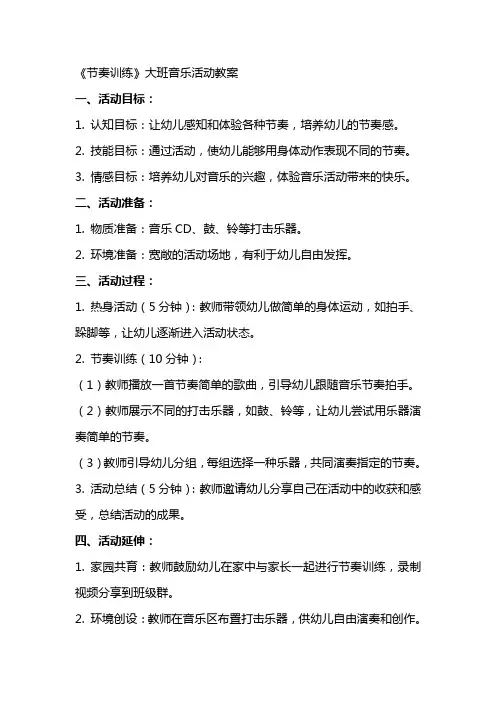 《节奏训练》大班音乐活动教案

一、活动目标：

1. 认知目标：让幼儿感知和体验各种节奏，培养幼儿的节奏感。

2. 技能目标：通过活动，使幼儿能够用身体动作表现不同的节奏。

3. 情感目标：培养幼儿对音乐的兴趣，体验音乐活动带来的快乐。

二、活动准备：

1. 物质准备：音乐 CD、鼓、铃等打击乐器。

2. 环境准备：宽敞的活动场地，有利于幼儿自由发挥。

三、活动过程：

1. 热身活动（5 分钟）：教师带领幼儿做简单的身体运动，如拍手、跺脚等，让幼儿逐渐进入活动状态。

2. 节奏训练（10 分钟）：

（1）教师播放一首节奏简单的歌曲，引导幼儿跟随音乐节奏拍手。

（2）教师展示不同的打击乐器，如鼓、铃等，让幼儿尝试用乐器演奏简单的节奏。

（3）教师引导幼儿分组，每组选择一种乐器，共同演奏指定的节奏。

3. 活动总结（5 分钟）：教师邀请幼儿分享自己在活动中的收获和感受，总结活动的成果。

四、活动延伸：

1. 家园共育：教师鼓励幼儿在家中与家长一起进行节奏训练，录制视频分享到班级群。

2. 环境创设：教师在音乐区布置打击乐器，供幼儿自由演奏和创作。